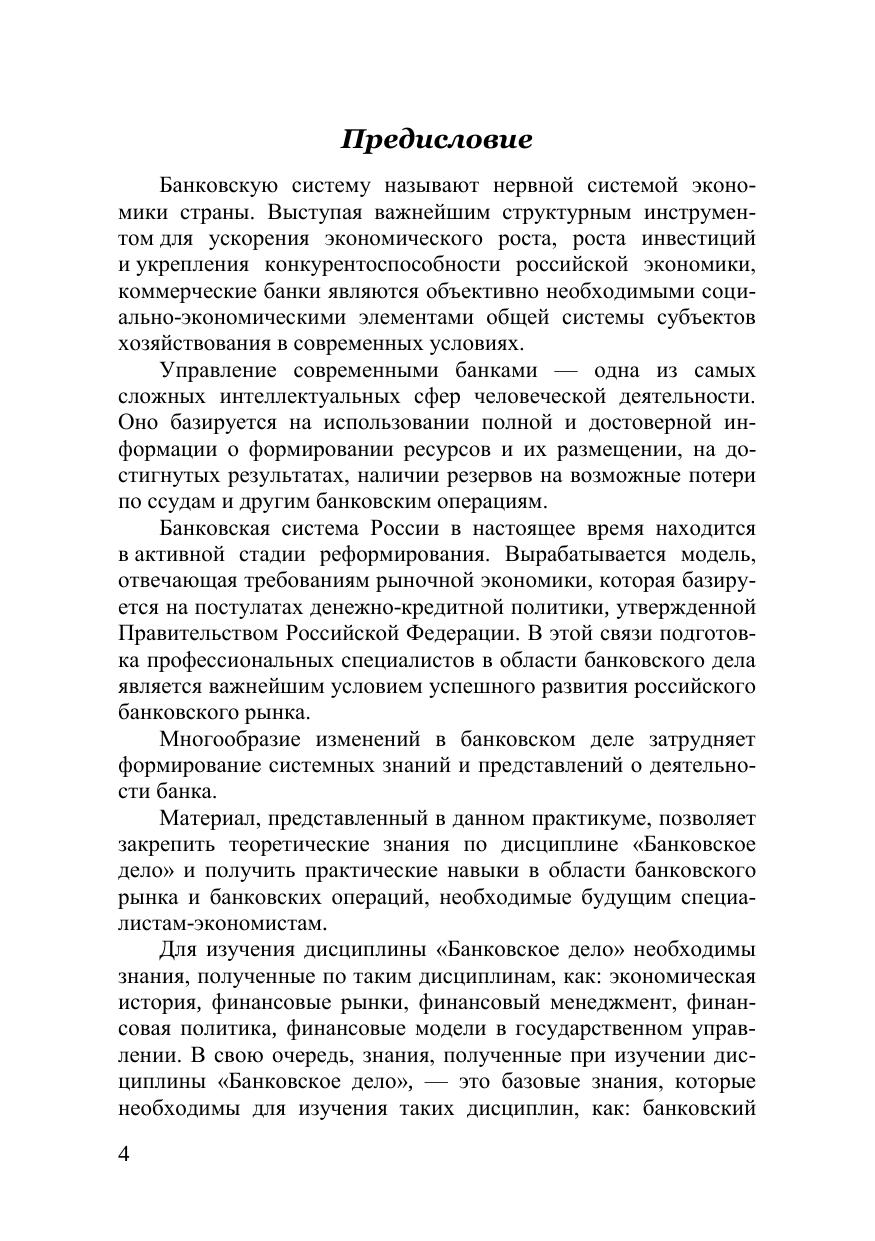 Предисловие

Банковскую систему называют нервной системой экономики страны. Выступая важнейшим структурным инструментом для ускорения экономического роста, роста инвестиций и укрепления конкурентоспособности российской экономики, коммерческие банки являются объективно необходимыми социально-экономическими элементами общей системы субъектов хозяйствования в современных условиях.

Управление современными банками — одна из самых сложных интеллектуальных сфер человеческой деятельности. Оно базируется на использовании полной и достоверной информации о формировании ресурсов и их размещении, на достигнутых результатах, наличии резервов на возможные потери по ссудам и другим банковским операциям.

Банковская система России в настоящее время находится в активной стадии реформирования. Вырабатывается модель, отвечающая требованиям рыночной экономики, которая базируется на постулатах денежно-кредитной политики, утвержденной Правительством Российской Федерации. В этой связи подготовка профессиональных специалистов в области банковского дела является важнейшим условием успешного развития российского банковского рынка.

Многообразие изменений в банковском деле затрудняет формирование системных знаний и представлений о деятельности банка.

Материал, представленный в данном практикуме, позволяет закрепить теоретические знания по дисциплине «Банковское дело» и получить практические навыки в области банковского рынка и банковских операций, необходимые будущим специалистам-экономистам.

Для изучения дисциплины «Банковское дело» необходимы знания, полученные по таким дисциплинам, как: экономическая история, финансовые рынки, финансовый менеджмент, финансовая политика, финансовые модели в государственном управлении. В свою очередь, знания, полученные при изучении дисциплины «Банковское дело», — это базовые знания, которые необходимы для изучения таких дисциплин, как: банковский

4